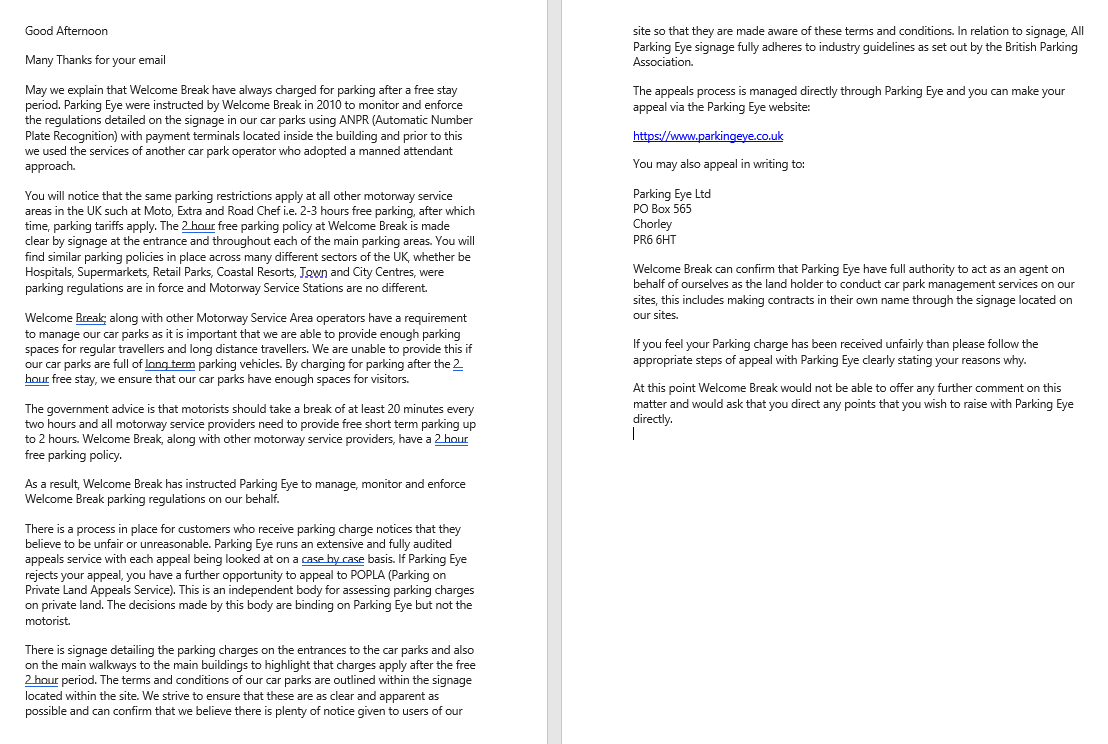 Good Afternoon

Many Thanks for your email

May we explain that Welcome Break have always charged for parking after a free stay period. Parking Eye were instructed by Welcome Break in 2010 to monitor and enforce the regulations detailed on the signage in our car parks using ANPR (Automatic Number Plate Recognition) with payment terminals located inside the building and prior to this we used the services of another car park operator who adopted a manned attendant approach.

You will notice that the same parking restrictions apply at all other motorway service areas in the UK such at Moto, Extra and Road Chef i.e. 2-3 hours free parking, after which time, parking tariffs apply. The 2 hour free parking policy at Welcome Break is made clear by signage at the entrance and throughout each of the main parking areas. You will find similar parking policies in place across many different sectors of the UK, whether be Hospitals, Supermarkets, Retail Parks, Coastal Resorts, Town and City Centres, were parking regulations are in force and Motorway Service Stations are no different.

Welcome Break; along with other Motorway Service Area operators have a requirement to manage our car parks as it is important that we are able to provide enough parking spaces for regular travellers and long distance travellers. We are unable to provide this if our car parks are full of long term parking vehicles. By charging for parking after the 2 hour free stay, we ensure that our car parks have enough spaces for visitors.

The government advice is that motorists should take a break of at least 20 minutes every two hours and all motorway service providers need to provide free short term parking up to 2 hours. Welcome Break, along with other motorway service providers, have a 2 hour free parking policy.

As a result, Welcome Break has instructed Parking Eye to manage, monitor and enforce Welcome Break parking regulations on our behalf.

There is a process in place for customers who receive parking charge notices that they believe to be unfair or unreasonable. Parking Eye runs an extensive and fully audited appeals service with each appeal being looked at on a case by case basis. If Parking Eye rejects your appeal, you have a further opportunity to appeal to POPLA (Parking on Private Land Appeals Service). This is an independent body for assessing parking charges on private land. The decisions made by this body are binding on Parking Eye but not the motorist.

There is signage detailing the parking charges on the entrances to the car parks and also on the main walkways to the main buildings to highlight that charges apply after the free 2 hour period. The terms and conditions of our car parks are outlined within the signage located within the site. We strive to ensure that these are as clear and apparent as possible and can confirm that we believe there is plenty of notice given to users of our site so that they are made aware of these terms and conditions. In relation to signage, All Parking Eye signage fully adheres to industry guidelines as set out by the British Parking Association.

The appeals process is managed directly through Parking Eye and you can make your appeal via the Parking Eye website:

https://www.parkingeye.co.uk

You may also appeal in writing to:

Parking Eye Ltd
PO Box 565
Chorley
PR6 6HT

Welcome Break can confirm that Parking Eye have full authority to act as an agent on behalf of ourselves as the land holder to conduct car park management services on our sites, this includes making contracts in their own name through the signage located on our sites.

If you feel your Parking charge has been received unfairly than please follow the appropriate steps of appeal with Parking Eye clearly stating your reasons why.

At this point Welcome Break would not be able to offer any further comment on this matter and would ask that you direct any points that you wish to raise with Parking Eye directly.